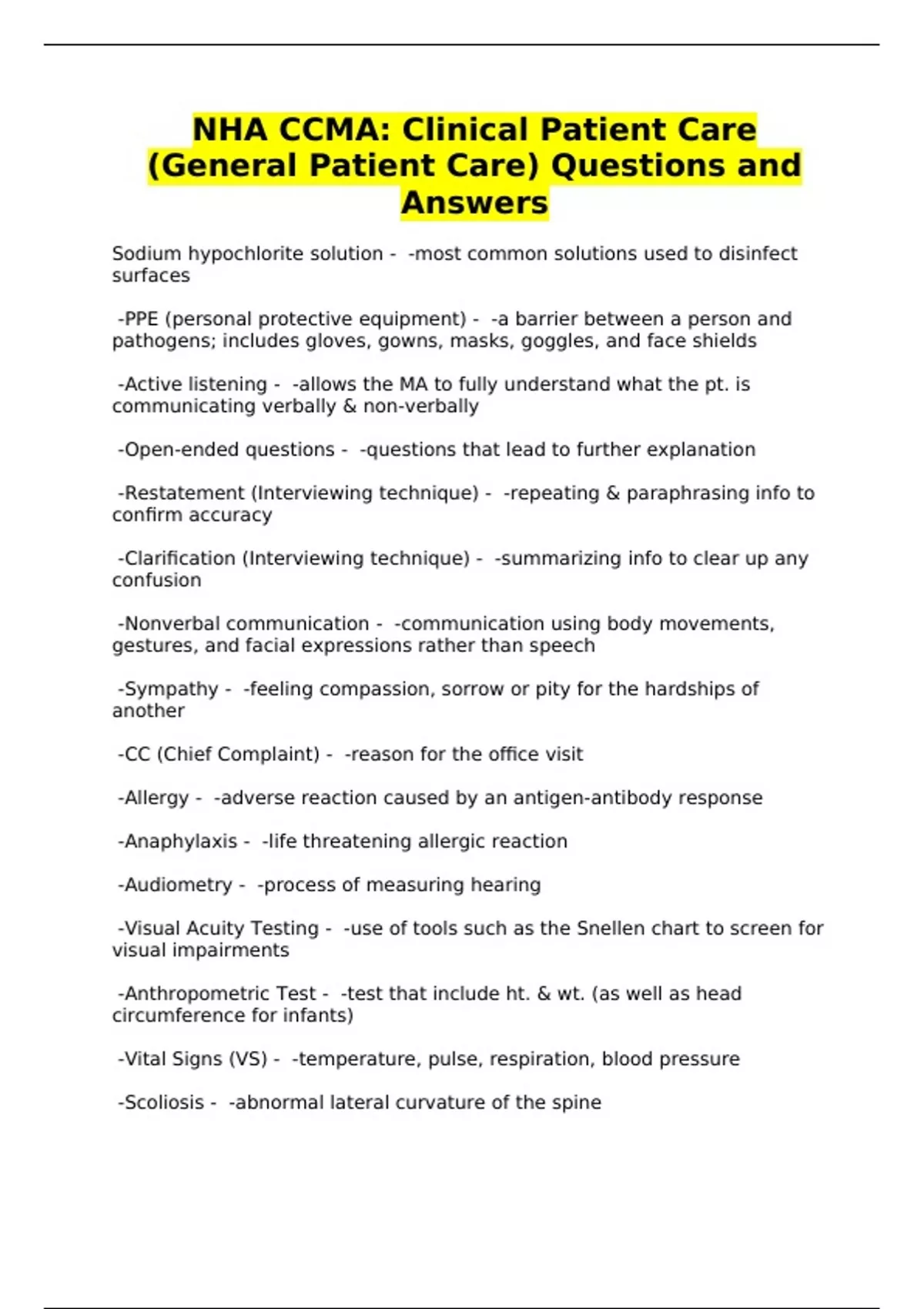 NHA CCMA: Clinical Patient Care (General Patient Care) Questions and Answers

Sodium hypochlorite solution - -most common solutions used to disinfect surfaces

-PPE (personal protective equipment) - -a barrier between a person and pathogens; includes gloves, gowns, masks, goggles, and face shields

-Active listening - -allows the MA to fully understand what the pt. is communicating verbally & non-verbally

-Open-ended questions - -questions that lead to further explanation

-Restatement (Interviewing technique) - -repeating & paraphrasing info to confirm accuracy

-Clarification (Interviewing technique) - -summarizing info to clear up any confusion

-Nonverbal communication - -communication using body movements, gestures, and facial expressions rather than speech

-Sympathy - -feeling compassion, sorrow or pity for the hardships of another

-CC (Chief Complaint) - -reason for the office visit

-Allergy - -adverse reaction caused by an antigen-antibody response

-Anaphylaxis - -life threatening allergic reaction

-Audiometry - -process of measuring hearing

-Visual Acuity Testing - -use of tools such as the Snellen chart to screen for visual impairments

-Anthropometric Test - -test that include ht. & wt. (as well as head circumference for infants)

-Vital Signs (VS) - -temperature, pulse, respiration, blood pressure

-Scoliosis - -abnormal lateral curvature of the spine